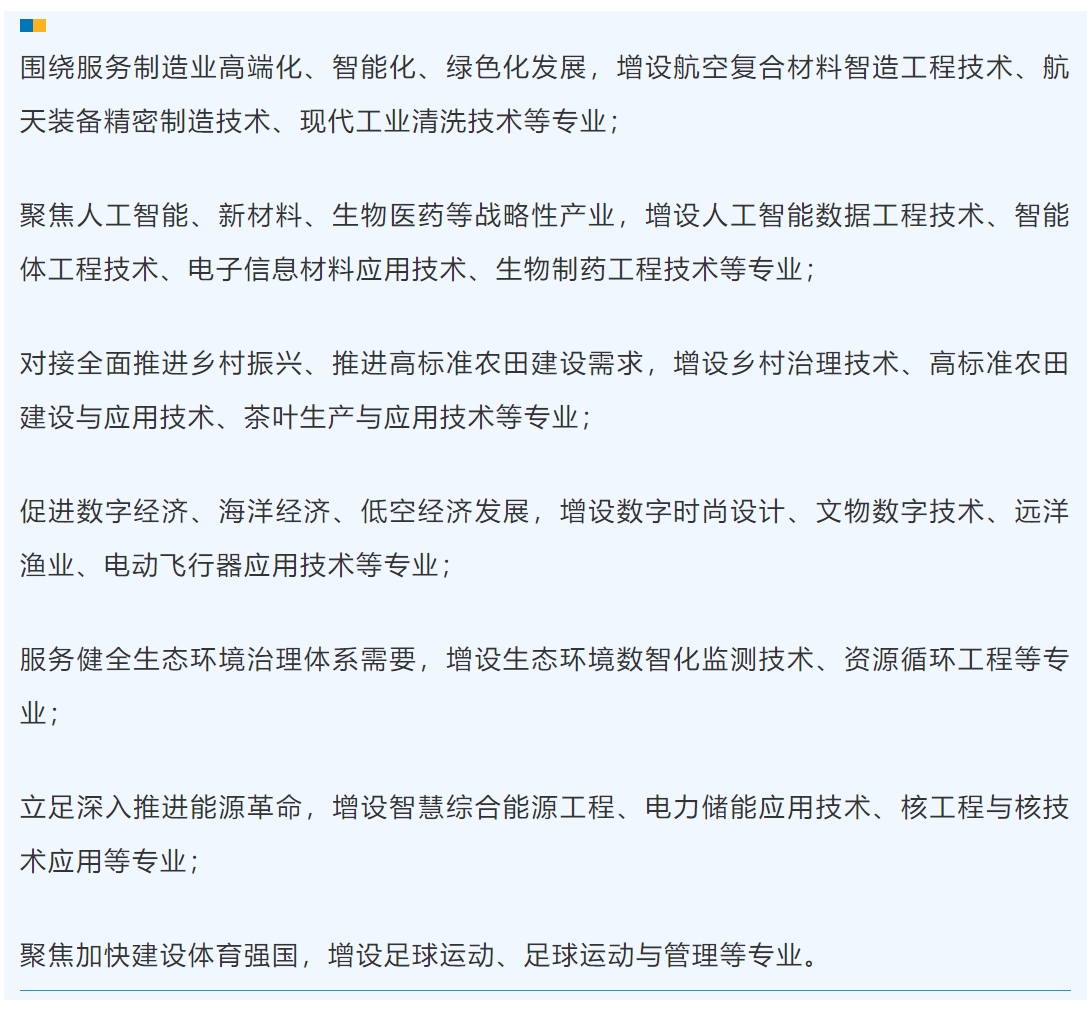 围绕服务制造业高端化、智能化、绿色化发展，增设航空复合材料智造工程技术、航天装备精密制造技术、现代工业清洗技术等专业；

聚焦人工智能、新材料、生物医药等战略性产业，增设人工智能数据工程技术、智能体工程技术、电子信息材料应用技术、生物制药工程技术等专业；

对接全面推进乡村振兴、推进高标准农田建设需求，增设乡村治理技术、高标准农田建设与应用技术、茶叶生产与应用技术等专业；

促进数字经济、海洋经济、低空经济发展，增设数字时尚设计、文物数字技术、远洋渔业、电动飞行器应用技术等专业；

服务健全生态环境治理体系需要，增设生态环境数智化监测技术、资源循环工程等专业；

立足深入推进能源革命，增设智慧综合能源工程、电力储能应用技术、核工程与核技术应用等专业；

聚焦加快建设体育强国，增设足球运动、足球运动与管理等专业。